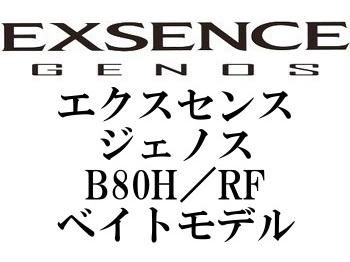 EXSENCE
GENOS
エクスセンス
ジェノス
B80H／RF
ベイトモデル